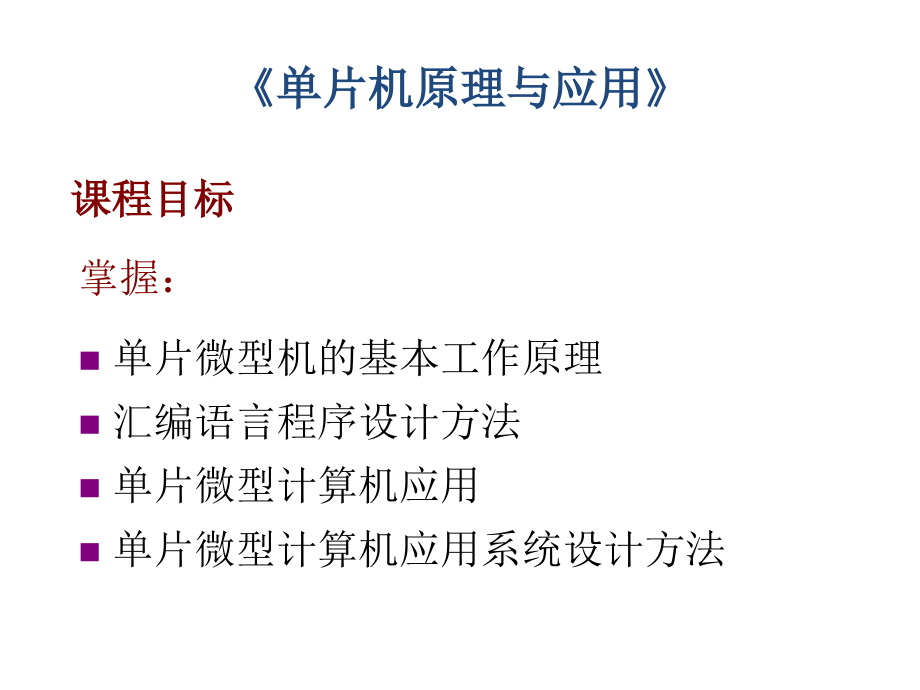 《单片机原理与应用》

课程目标

掌握：

■ 单片微型机的基本工作原理
■ 汇编语言程序设计方法
■ 单片微型计算机应用
■ 单片微型计算机应用系统设计方法